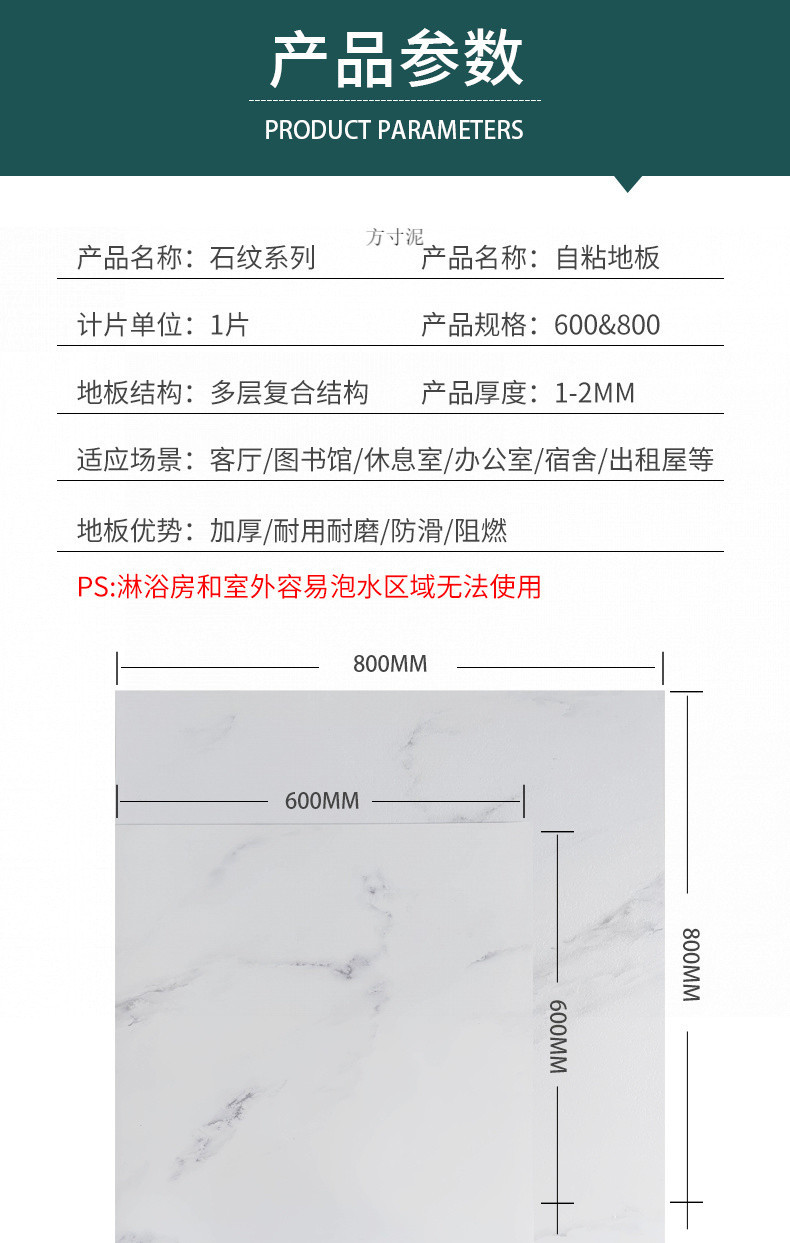 产品参数

PRODUCT PARAMETERS

方寸泥

产品名称：石纹系列　产品名称：自粘地板

计片单位：1片　产品规格：600&800

地板结构：多层复合结构　产品厚度：1-2MM

适应场景：客厅/图书馆/休息室/办公室/宿舍/出租屋等

地板优势：加厚/耐用耐磨/防滑/阻燃

PS:淋浴房和室外容易泡水区域无法使用

800MM

600MM

600MM

800MM